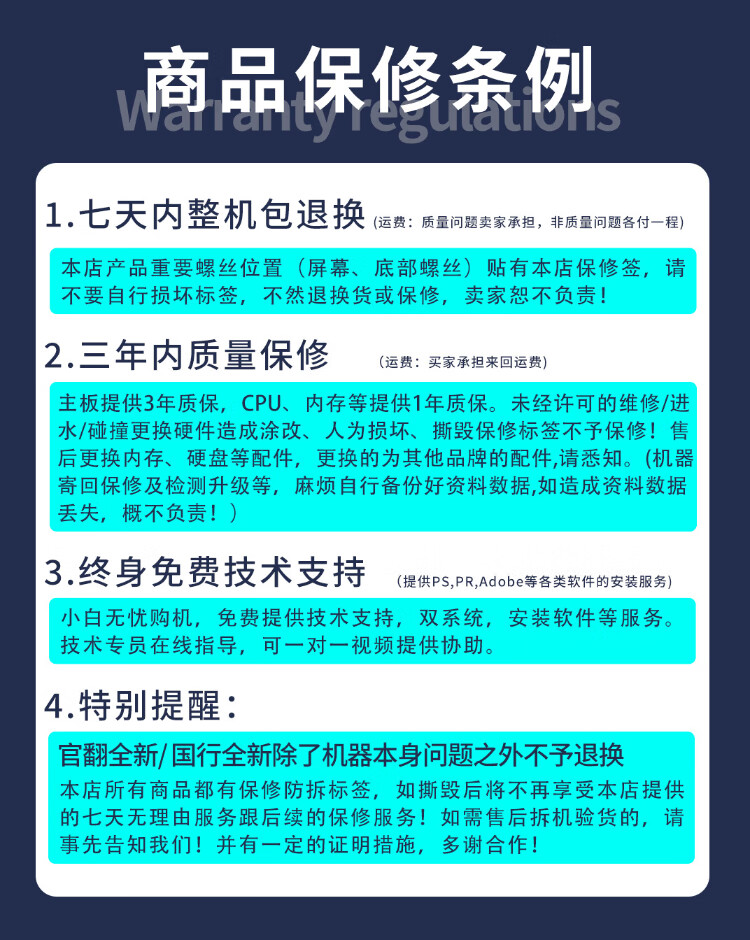 商品保修条例

Warranty regulations

1.七天内整机包退换 (运费：质量问题卖家承担，非质量问题各付一程)

本店产品重要螺丝位置（屏幕、底部螺丝）贴有本店保修签，请不要自行损坏标签，不然退换货或保修，卖家恕不负责！

2.三年内质量保修 (运费：买家承担来回运费)

主板提供3年质保，CPU、内存等提供1年质保。未经许可的维修/进水/碰撞更换硬件造成涂改、人为损坏、撕毁保修标签不予保修！售后更换内存、硬盘等配件，更换的为其他品牌的配件,请悉知。(机器寄回保修及检测升级等，麻烦自行备份好资料数据,如造成资料数据丢失，概不负责！）

3.终身免费技术支持 (提供PS,PR,Adobe等各类软件的安装服务)

小白无忧购机，免费提供技术支持，双系统，安装软件等服务。技术专员在线指导，可一对一视频提供协助。

4.特别提醒：

官翻全新/国行全新除了机器本身问题之外不予退换

本店所有商品都有保修防拆标签，如撕毁后将不再享受本店提供的七天无理由服务跟后续的保修服务！如需售后拆机验货的，请事先告知我们！并有一定的证明措施，多谢合作！